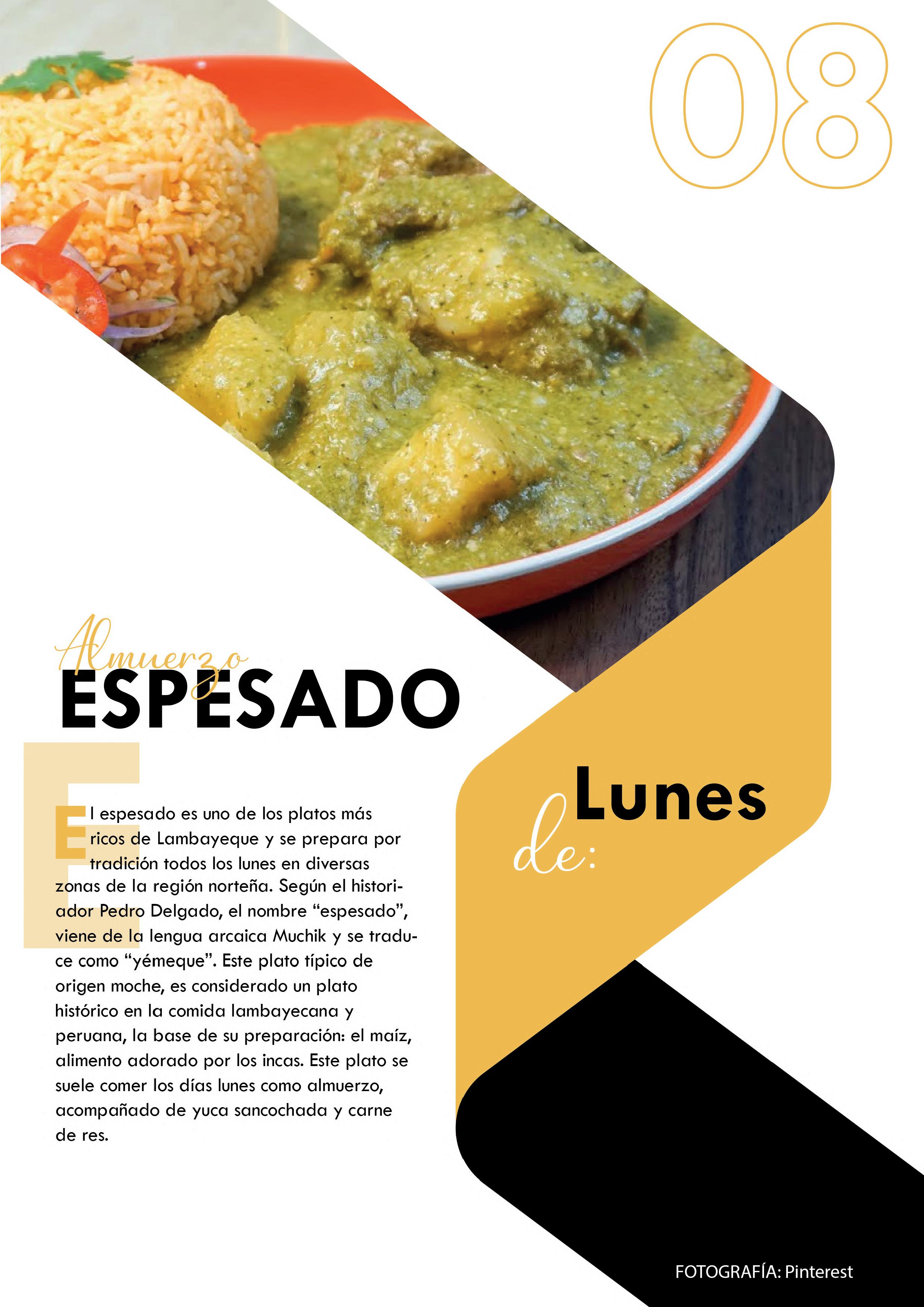 08

Almuerzo
ESPESADO

El espesado es uno de los platos más ricos de Lambayeque y se prepara por tradición todos los lunes en diversas zonas de la región norteña. Según el historiador Pedro Delgado, el nombre "espesado", viene de la lengua arcaica Muchik y se traduce como "yémeque". Este plato típico de origen moche, es considerado un plato histórico en la comida lambayecana y peruana, la base de su preparación: el maíz, alimento adorado por los incas. Este plato se suele comer los días lunes como almuerzo, acompañado de yuca sancochada y carne de res.

de: Lunes

FOTOGRAFÍA: Pinterest